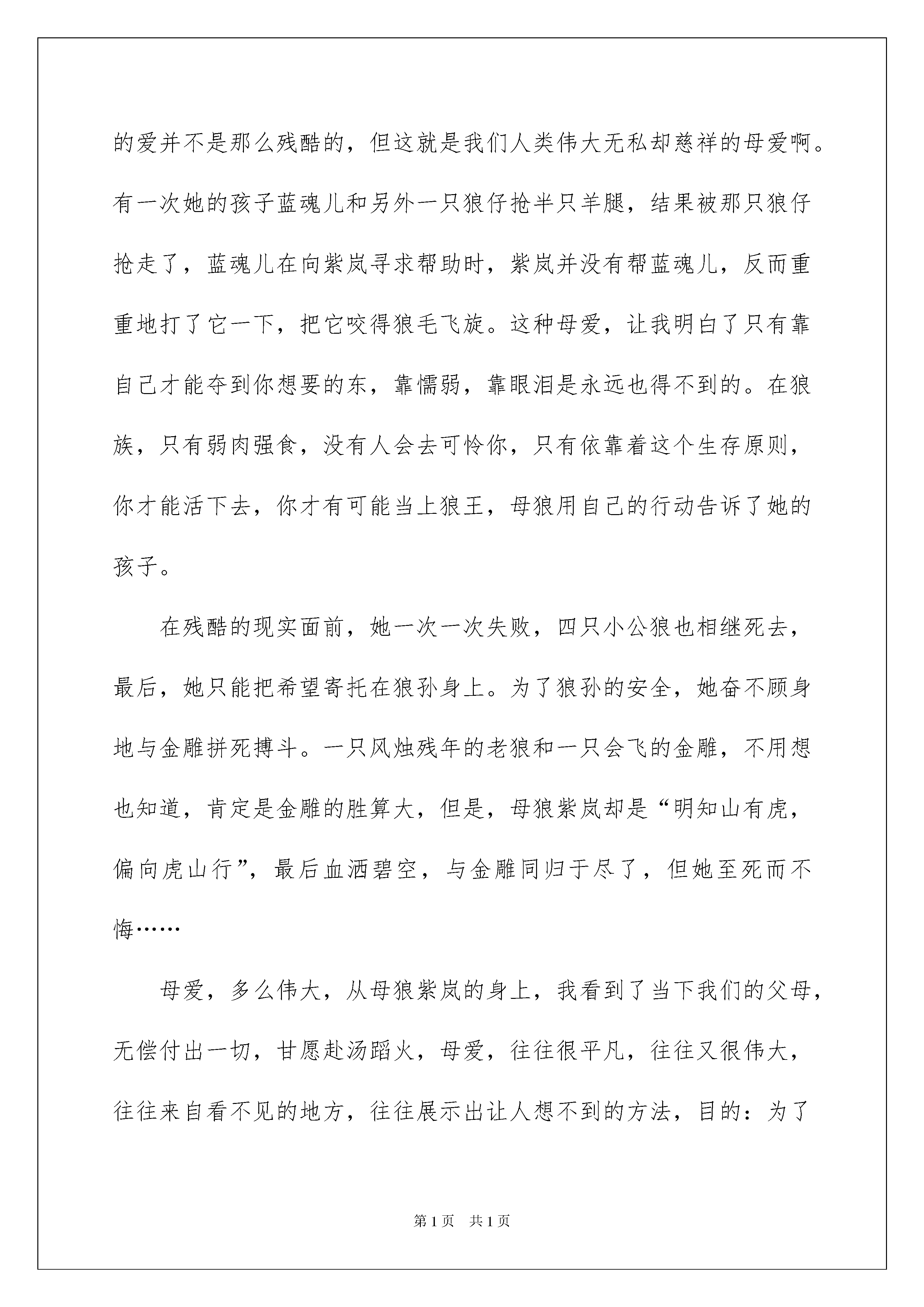 的爱并不是那么残酷的，但这就是我们人类伟大无私却慈祥的母爱啊。有一次她的孩子蓝魂儿和另外一只狼仔抢半只羊腿，结果被那只狼仔抢走了，蓝魂儿在向紫岚寻求帮助时，紫岚并没有帮蓝魂儿，反而重重地打了它一下，把它咬得狼毛飞旋。这种母爱，让我明白了只有靠自己才能夺到你想要的东，靠懦弱，靠眼泪是永远也得不到的。在狼族，只有弱肉强食，没有人会去可怜你，只有依靠着这个生存原则，你才能活下去，你才有可能当上狼王，母狼用自己的行动告诉了她的孩子。

在残酷的现实面前，她一次一次失败，四只小公狼也相继死去，最后，她只能把希望寄托在狼孙身上。为了狼孙的安全，她奋不顾身地与金雕拼死搏斗。一只风烛残年的老狼和一只会飞的金雕，不用想也知道，肯定是金雕的胜算大，但是，母狼紫岚却是“明知山有虎，偏向虎山行”，最后血洒碧空，与金雕同归于尽了，但她至死而不悔……

母爱，多么伟大，从母狼紫岚的身上，我看到了当下我们的父母，无偿付出一切，甘愿赴汤蹈火，母爱，往往很平凡，往往又很伟大，往往来自看不见的地方，往往展示出让人想不到的方法，目的：为了

第1页 共1页